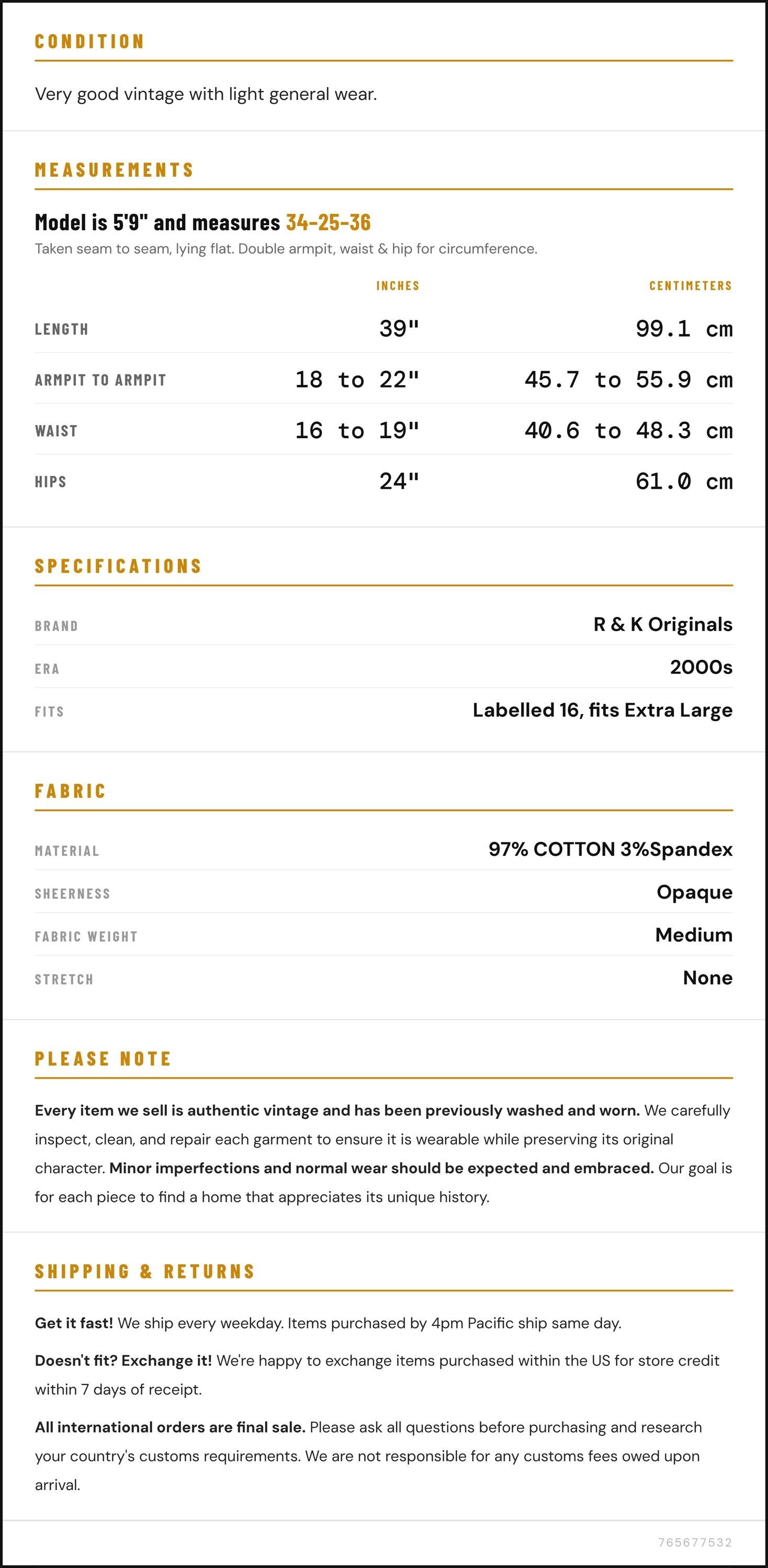 CONDITION

Very good vintage with light general wear.

MEASUREMENTS

Model is 5'9" and measures 34-25-36

Taken seam to seam, lying flat. Double armpit, waist & hip for circumference.

|  | INCHES | CENTIMETERS |
|---|---|---|
| LENGTH | 39" | 99.1 cm |
| ARMPIT TO ARMPIT | 18 to 22" | 45.7 to 55.9 cm |
| WAIST | 16 to 19" | 40.6 to 48.3 cm |
| HIPS | 24" | 61.0 cm |

SPECIFICATIONS

BRAND
R & K Originals

ERA
2000s

FITS
Labelled 16, fits Extra Large

FABRIC

MATERIAL
97% COTTON 3%Spandex

SHEERNESS
Opaque

FABRIC WEIGHT
Medium

STRETCH
None

PLEASE NOTE

Every item we sell is authentic vintage and has been previously washed and worn. We carefully inspect, clean, and repair each garment to ensure it is wearable while preserving its original character. Minor imperfections and normal wear should be expected and embraced. Our goal is for each piece to find a home that appreciates its unique history.

SHIPPING & RETURNS

Get it fast! We ship every weekday. Items purchased by 4pm Pacific ship same day.

Doesn't fit? Exchange it! We're happy to exchange items purchased within the US for store credit within 7 days of receipt.

All international orders are final sale. Please ask all questions before purchasing and research your country's customs requirements. We are not responsible for any customs fees owed upon arrival.

765677532